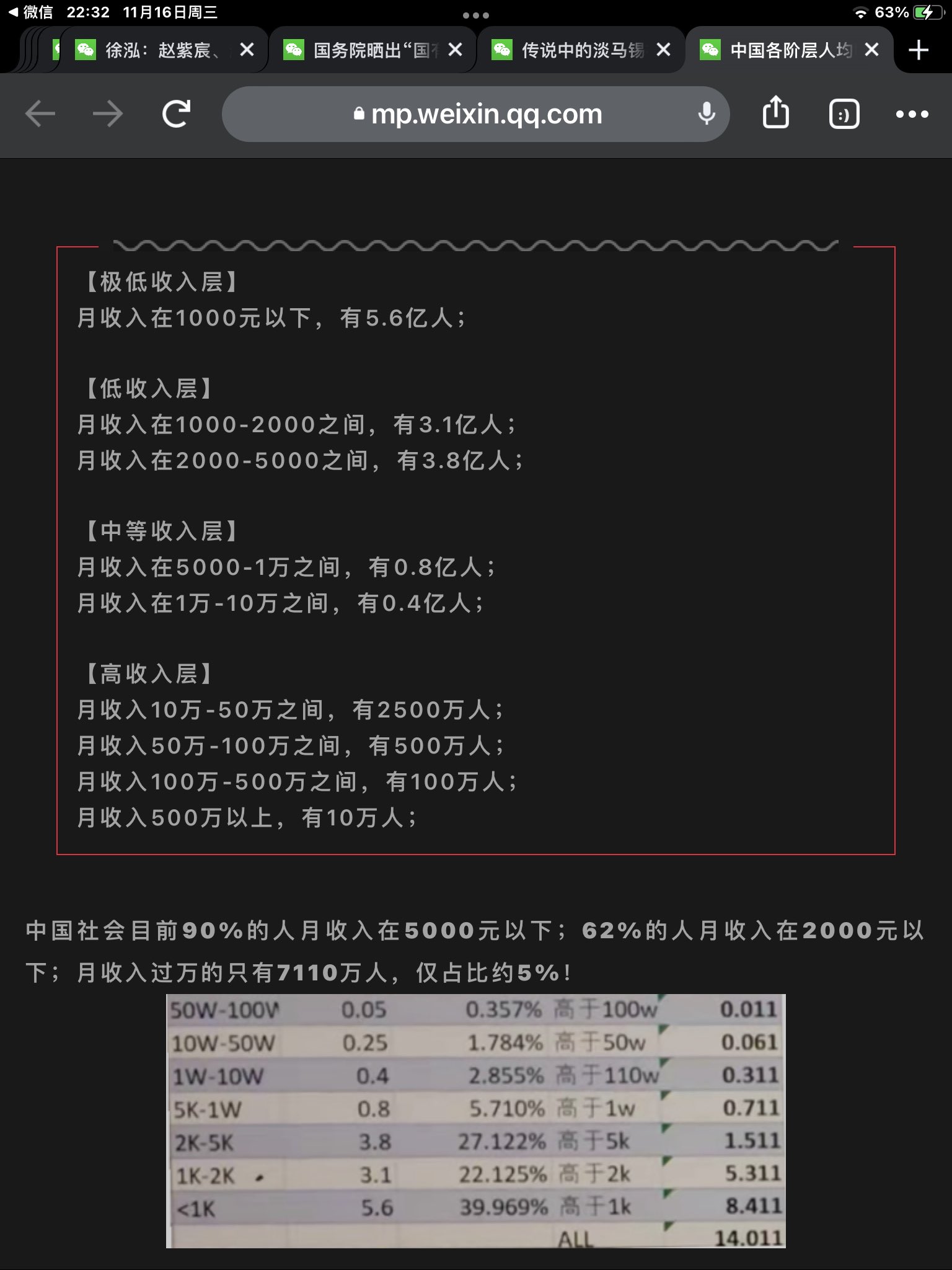 ◀ 微信 22:32 11月16日周三

63%

徐泓：赵紫宸、

国务院晒出“国

传说中的淡马锡

中国各阶层人均

mp.weixin.qq.com

【极低收入层】
月收入在1000元以下，有5.6亿人；

【低收入层】
月收入在1000-2000之间，有3.1亿人；
月收入在2000-5000之间，有3.8亿人；

【中等收入层】
月收入在5000-1万之间，有0.8亿人；
月收入在1万-10万之间，有0.4亿人；

【高收入层】
月收入10万-50万之间，有2500万人；
月收入50万-100万之间，有500万人；
月收入100万-500万之间，有100万人；
月收入500万以上，有10万人；

中国社会目前90%的人月收入在5000元以下；62%的人月收入在2000元以下；月收入过万的只有7110万人，仅占比约5%！

| 50W-100W | 0.05 | 0.357% | 高于100w | 0.011 |
|---|---|---|---|---|
| 10W-50W | 0.25 | 1.784% | 高于50w | 0.061 |
| 1W-10W | 0.4 | 2.855% | 高于110w | 0.311 |
| 5K-1W | 0.8 | 5.710% | 高于1w | 0.711 |
| 2K-5K | 3.8 | 27.122% | 高于5k | 1.511 |
| 1K-2K | 3.1 | 22.125% | 高于2k | 5.311 |
| <1K | 5.6 | 39.969% | 高于1k | 8.411 |
| | | | ALL | 14.011 |